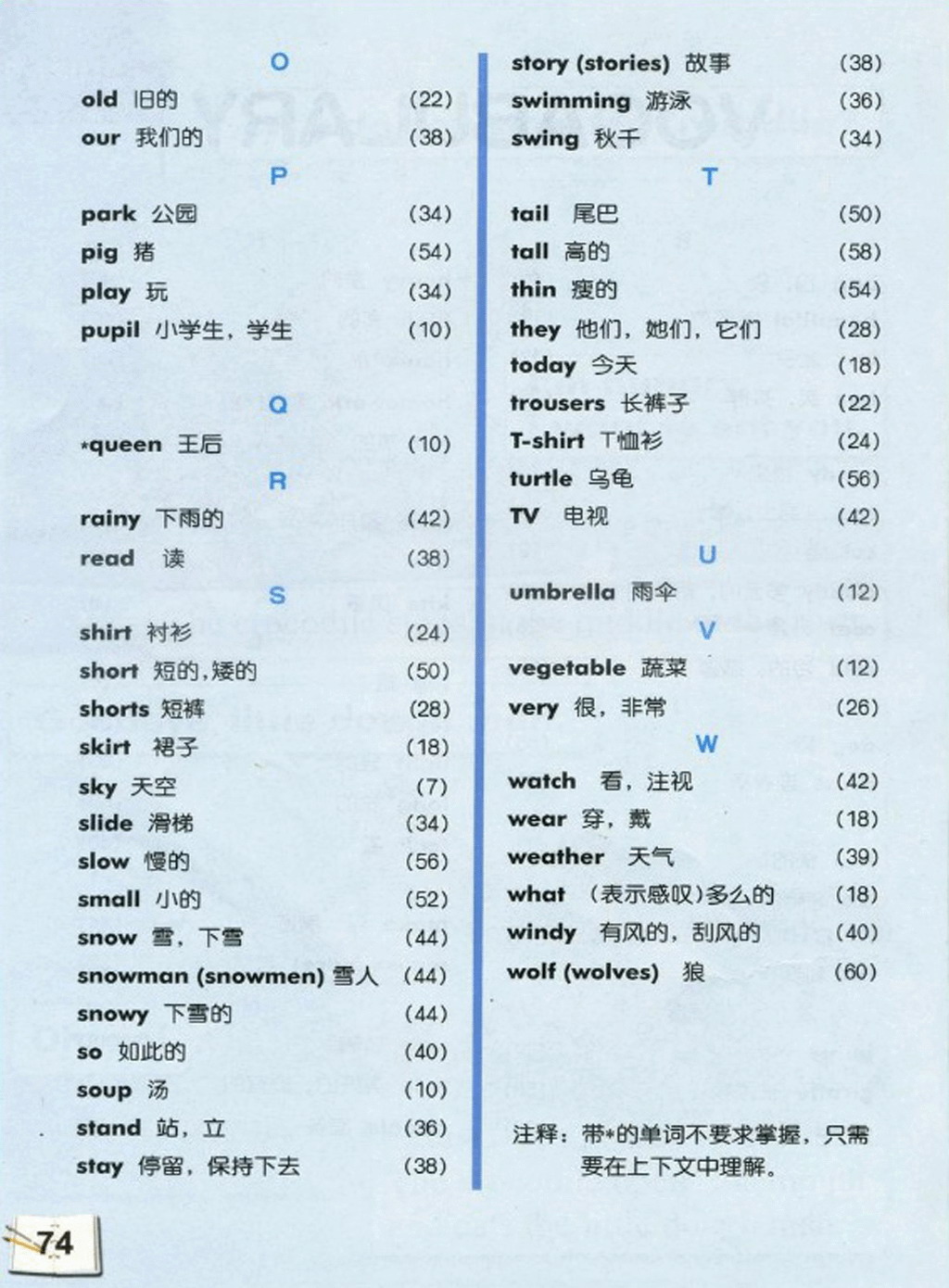 O

old 旧的 (22)
our 我们的 (38)

P

park 公园 (34)
pig 猪 (54)
play 玩 (34)
pupil 小学生，学生 (10)

Q

*queen 王后 (10)

R

rainy 下雨的 (42)
read 读 (38)

S

shirt 衬衫 (24)
short 短的，矮的 (50)
shorts 短裤 (28)
skirt 裙子 (18)
sky 天空 (7)
slide 滑梯 (34)
slow 慢的 (56)
small 小的 (52)
snow 雪，下雪 (44)
snowman (snowmen) 雪人 (44)
snowy 下雪的 (44)
so 如此的 (40)
soup 汤 (10)
stand 站，立 (36)
stay 停留，保持下去 (38)

story (stories) 故事 (38)
swimming 游泳 (36)
swing 秋千 (34)

T

tail 尾巴 (50)
tall 高的 (58)
thin 瘦的 (54)
they 他们，她们，它们 (28)
today 今天 (18)
trousers 长裤子 (22)
T-shirt T恤衫 (24)
turtle 乌龟 (56)
TV 电视 (42)

U

umbrella 雨伞 (12)

V

vegetable 蔬菜 (12)
very 很，非常 (26)

W

watch 看，注视 (42)
wear 穿，戴 (18)
weather 天气 (39)
what （表示感叹）多么的 (18)
windy 有风的，刮风的 (40)
wolf (wolves) 狼 (60)

注释：带*的单词不要求掌握，只需要在上下文中理解。

74